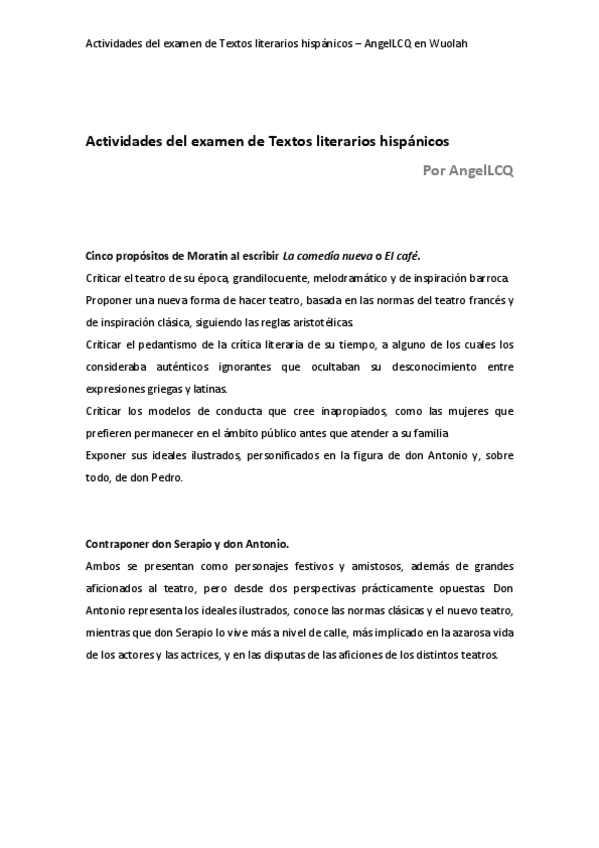 Actividades del examen de Textos literarios hispánicos – AngelLCQ en Wuolah

Actividades del examen de Textos literarios hispánicos

Por AngelLCQ

Cinco propósitos de Moratín al escribir La comedia nueva o El café.

Criticar el teatro de su época, grandilocuente, melodramático y de inspiración barroca.

Proponer una nueva forma de hacer teatro, basada en las normas del teatro francés y de inspiración clásica, siguiendo las reglas aristotélicas.

Criticar el pedantismo de la crítica literaria de su tiempo, a alguno de los cuales los consideraba auténticos ignorantes que ocultaban su desconocimiento entre expresiones griegas y latinas.

Criticar los modelos de conducta que cree inapropiados, como las mujeres que prefieren permanecer en el ámbito público antes que atender a su familia

Exponer sus ideales ilustrados, personificados en la figura de don Antonio y, sobre todo, de don Pedro.

Contraponer don Serapio y don Antonio.

Ambos se presentan como personajes festivos y amistosos, además de grandes aficionados al teatro, pero desde dos perspectivas prácticamente opuestas. Don Antonio representa los ideales ilustrados, conoce las normas clásicas y el nuevo teatro, mientras que don Serapio lo vive más a nivel de calle, más implicado en la azarosa vida de los actores y las actrices, y en las disputas de las aficiones de los distintos teatros.